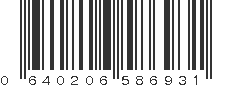 0 640206 586931